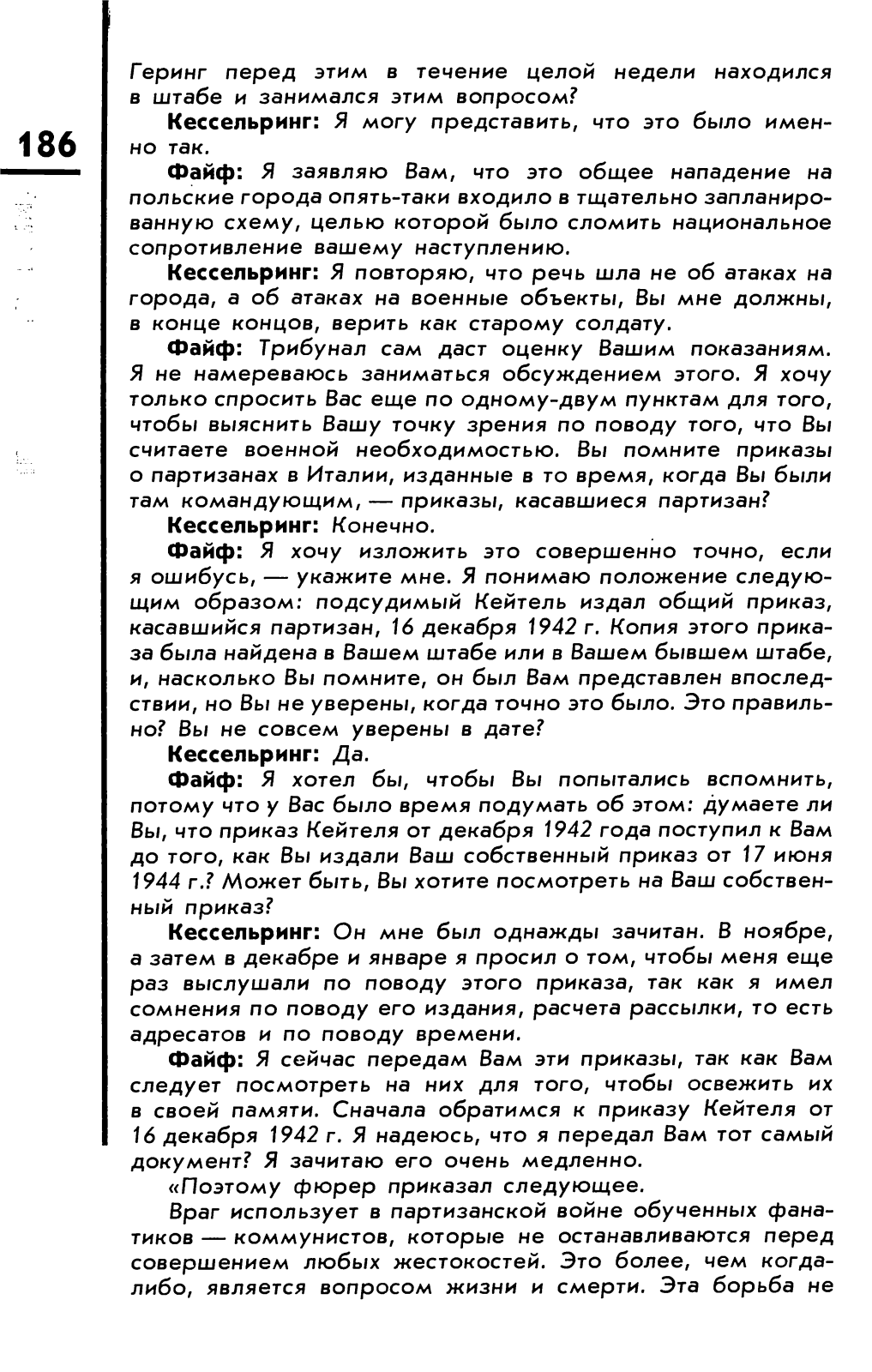 186

Геринг перед этим в течение целой недели находился в штабе и занимался этим вопросом?

Кессельринг: Я могу представить, что это было именно так.

Файф: Я заявляю Вам, что это общее нападение на польские города опять-таки входило в тщательно запланированную схему, целью которой было сломить национальное сопротивление вашему наступлению.

Кессельринг: Я повторяю, что речь шла не об атаках на города, а об атаках на военные объекты, Вы мне должны, в конце концов, верить как старому солдату.

Файф: Трибунал сам даст оценку Вашим показаниям. Я не намереваюсь заниматься обсуждением этого. Я хочу только спросить Вас еще по одному-двум пунктам для того, чтобы выяснить Вашу точку зрения по поводу того, что Вы считаете военной необходимостью. Вы помните приказы о партизанах в Италии, изданные в то время, когда Вы были там командующим, — приказы, касавшиеся партизан?

Кессельринг: Конечно.

Файф: Я хочу изложить это совершенно точно, если я ошибусь, — укажите мне. Я понимаю положение следующим образом: подсудимый Кейтель издал общий приказ, касавшийся партизан, 16 декабря 1942 г. Копия этого приказа была найдена в Вашем штабе или в Вашем бывшем штабе, и, насколько Вы помните, он был Вам представлен впоследствии, но Вы не уверены, когда точно это было. Это правильно? Вы не совсем уверены в дате?

Кессельринг: Да.

Файф: Я хотел бы, чтобы Вы попытались вспомнить, потому что у Вас было время подумать об этом: думаете ли Вы, что приказ Кейтеля от декабря 1942 года поступил к Вам до того, как Вы издали Ваш собственный приказ от 17 июня 1944 г.? Может быть, Вы хотите посмотреть на Ваш собственный приказ?

Кессельринг: Он мне был однажды зачитан. В ноябре, а затем в декабре и январе я просил о том, чтобы меня еще раз выслушали по поводу этого приказа, так как я имел сомнения по поводу его издания, расчета рассылки, то есть адресатов и по поводу времени.

Файф: Я сейчас передам Вам эти приказы, так как Вам следует посмотреть на них для того, чтобы освежить их в своей памяти. Сначала обратимся к приказу Кейтеля от 16 декабря 1942 г. Я надеюсь, что я передал Вам тот самый документ? Я зачитаю его очень медленно.

«Поэтому фюрер приказал следующее.

Враг использует в партизанской войне обученных фанатиков — коммунистов, которые не останавливаются перед совершением любых жестокостей. Это более, чем когда-либо, является вопросом жизни и смерти. Эта борьба не